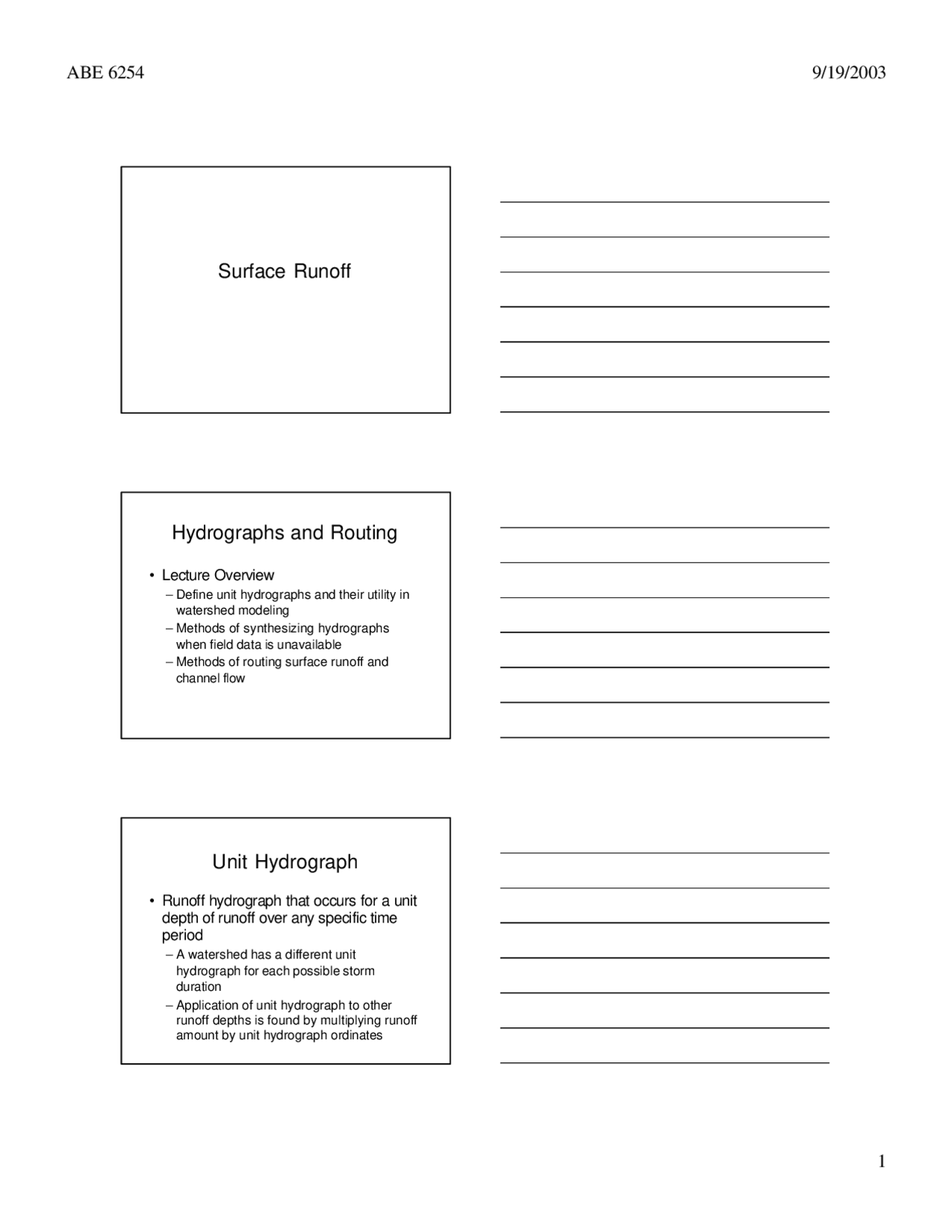 ABE 6254

9/19/2003

Surface Runoff

Hydrographs and Routing

• Lecture Overview
– Define unit hydrographs and their utility in watershed modeling
– Methods of synthesizing hydrographs when field data is unavailable
– Methods of routing surface runoff and channel flow

Unit Hydrograph

• Runoff hydrograph that occurs for a unit depth of runoff over any specific time period
– A watershed has a different unit hydrograph for each possible storm duration
– Application of unit hydrograph to other runoff depths is found by multiplying runoff amount by unit hydrograph ordinates

1